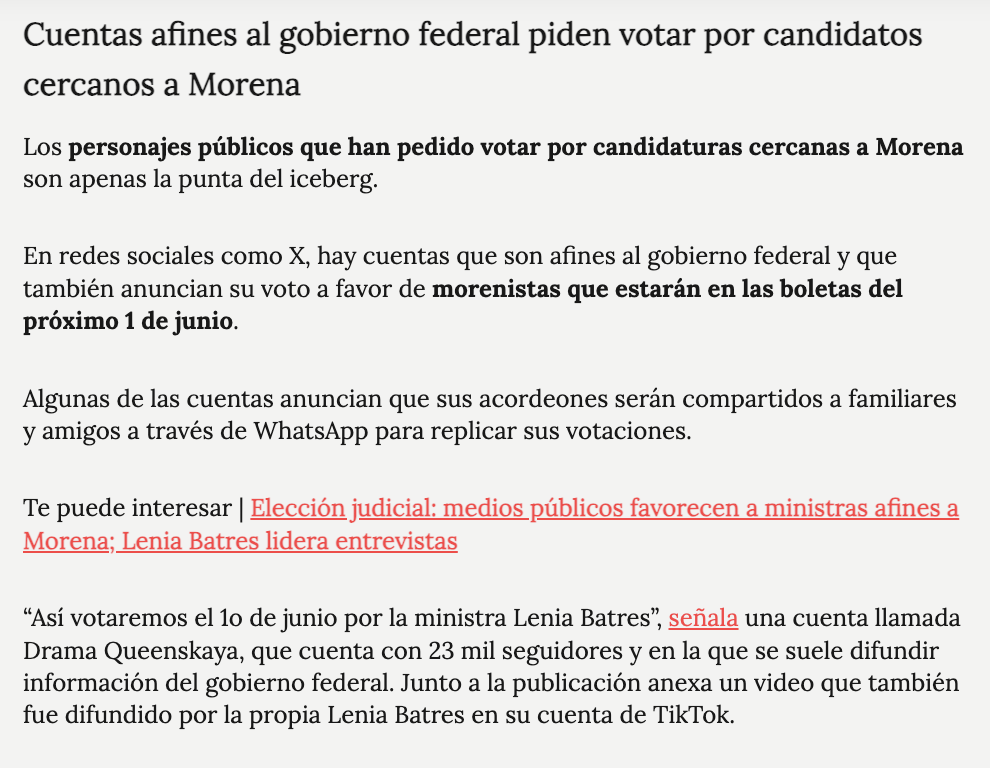 Cuentas afines al gobierno federal piden votar por candidatos cercanos a Morena

Los personajes públicos que han pedido votar por candidaturas cercanas a Morena son apenas la punta del iceberg.

En redes sociales como X, hay cuentas que son afines al gobierno federal y que también anuncian su voto a favor de morenistas que estarán en las boletas del próximo 1 de junio.

Algunas de las cuentas anuncian que sus acordeones serán compartidos a familiares y amigos a través de WhatsApp para replicar sus votaciones.

Te puede interesar | Elección judicial: medios públicos favorecen a ministras afines a Morena; Lenia Batres lidera entrevistas

“Así votaremos el 1o de junio por la ministra Lenia Batres”, señala una cuenta llamada Drama Queenskaya, que cuenta con 23 mil seguidores y en la que se suele difundir información del gobierno federal. Junto a la publicación anexa un video que también fue difundido por la propia Lenia Batres en su cuenta de TikTok.